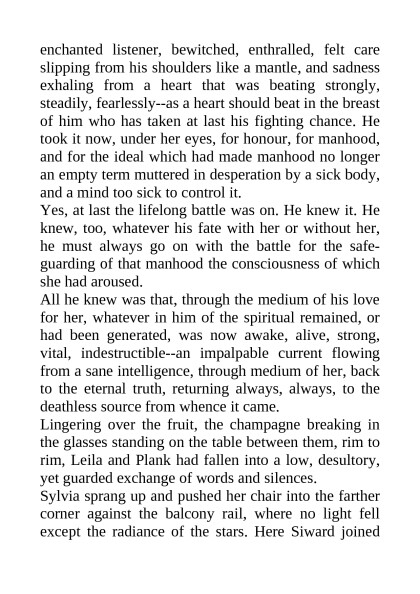 enchanted listener, bewitched, enthralled, felt care slipping from his shoulders like a mantle, and sadness exhaling from a heart that was beating strongly, steadily, fearlessly--as a heart should beat in the breast of him who has taken at last his fighting chance. He took it now, under her eyes, for honour, for manhood, and for the ideal which had made manhood no longer an empty term muttered in desperation by a sick body, and a mind too sick to control it.

Yes, at last the lifelong battle was on. He knew it. He knew, too, whatever his fate with her or without her, he must always go on with the battle for the safeguarding of that manhood the consciousness of which she had aroused.

All he knew was that, through the medium of his love for her, whatever in him of the spiritual remained, or had been generated, was now awake, alive, strong, vital, indestructible--an impalpable current flowing from a sane intelligence, through medium of her, back to the eternal truth, returning always, always, to the deathless source from whence it came.

Lingering over the fruit, the champagne breaking in the glasses standing on the table between them, rim to rim, Leila and Plank had fallen into a low, desultory, yet guarded exchange of words and silences.

Sylvia sprang up and pushed her chair into the farther corner against the balcony rail, where no light fell except the radiance of the stars. Here Siward joined